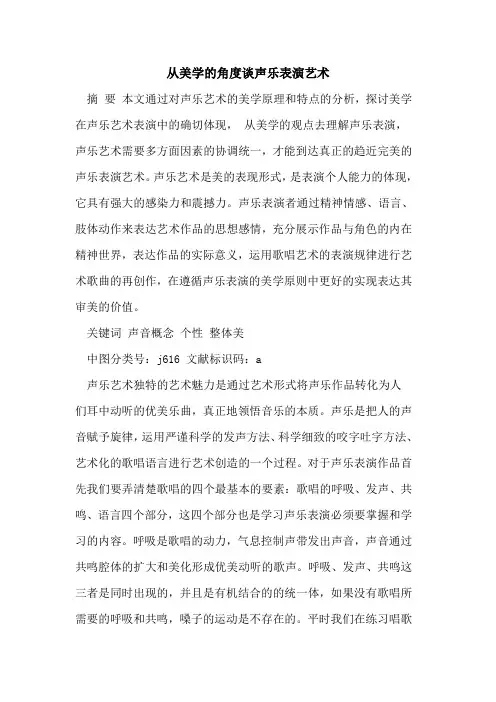 从美学的角度谈声乐表演艺术

摘 要 本文通过对声乐艺术的美学原理和特点的分析，探讨美学在声乐艺术表演中的确切体现， 从美学的观点去理解声乐表演，声乐艺术需要多方面因素的协调统一，才能到达真正的趋近完美的声乐表演艺术。声乐艺术是美的表现形式，是表演个人能力的体现，它具有强大的感染力和震撼力。声乐表演者通过精神情感、语言、肢体动作来表达艺术作品的思想感情，充分展示作品与角色的内在精神世界，表达作品的实际意义，运用歌唱艺术的表演规律进行艺术歌曲的再创作，在遵循声乐表演的美学原则中更好的实现表达其审美的价值。

关键词 声音概念 个性 整体美

中图分类号：j616 文献标识码：a

声乐艺术独特的艺术魅力是通过艺术形式将声乐作品转化为人们耳中动听的优美乐曲，真正地领悟音乐的本质。声乐是把人的声音赋予旋律，运用严谨科学的发声方法、科学细致的咬字吐字方法、艺术化的歌唱语言进行艺术创造的一个过程。对于声乐表演作品首先我们要弄清楚歌唱的四个最基本的要素：歌唱的呼吸、发声、共鸣、语言四个部分，这四个部分也是学习声乐表演必须要掌握和学习的内容。呼吸是歌唱的动力，气息控制声带发出声音，声音通过共鸣腔体的扩大和美化形成优美动听的歌声。呼吸、发声、共鸣这三者是同时出现的，并且是有机结合的的统一体，如果没有歌唱所需要的呼吸和共鸣，嗓子的运动是不存在的。平时我们在练习唱歌